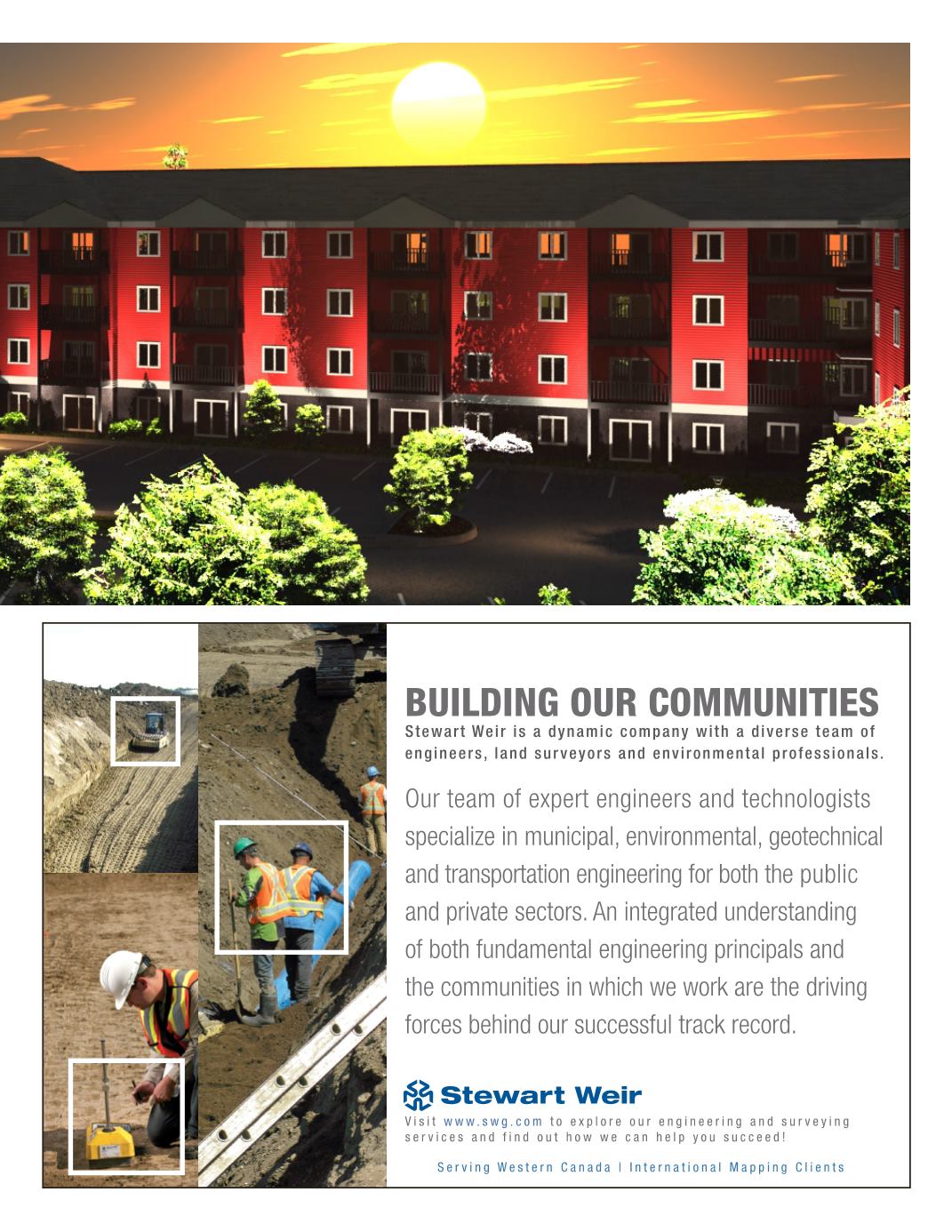 BUILDING OUR COMMUNITIES
Stewart Weir is a dynamic company with a diverse team of engineers, land surveyors and environmental professionals.

Our team of expert engineers and technologists specialize in municipal, environmental, geotechnical and transportation engineering for both the public and private sectors. An integrated understanding of both fundamental engineering principals and the communities in which we work are the driving forces behind our successful track record.

Stewart Weir

Visit www.swg.com to explore our engineering and surveying services and find out how we can help you succeed!

Serving Western Canada | International Mapping Clients